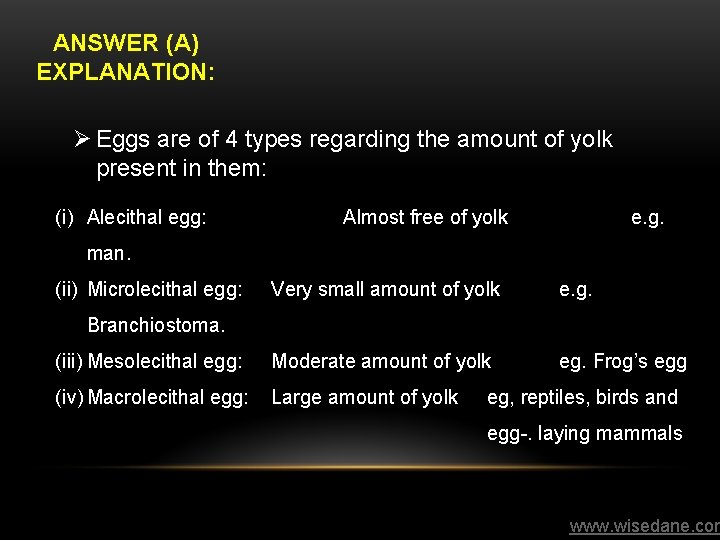 ANSWER (A)
EXPLANATION:

➢ Eggs are of 4 types regarding the amount of yolk present in them:

(i) Alecithal egg: Almost free of yolk e.g. man.

(ii) Microlecithal egg: Very small amount of yolk e.g. Branchiostoma.

(iii) Mesolecithal egg: Moderate amount of yolk eg. Frog's egg

(iv) Macrolecithal egg: Large amount of yolk eg, reptiles, birds and egg-. laying mammals

www.wisedane.cor